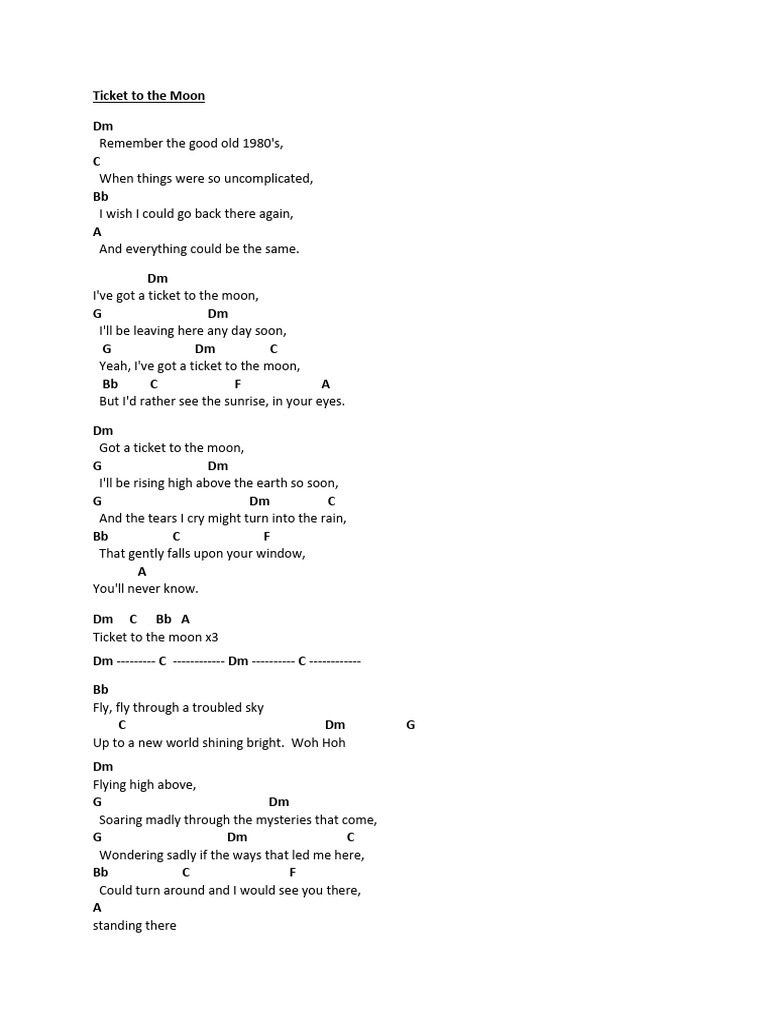 Ticket to the Moon

Dm
Remember the good old 1980's,
C
When things were so uncomplicated,
Bb
I wish I could go back there again,
A
And everything could be the same.

Dm
I've got a ticket to the moon,
G Dm
I'll be leaving here any day soon,
G Dm C
Yeah, I've got a ticket to the moon,
Bb C F A
But I'd rather see the sunrise, in your eyes.

Dm
Got a ticket to the moon,
G Dm
I'll be rising high above the earth so soon,
G Dm C
And the tears I cry might turn into the rain,
Bb C F
That gently falls upon your window,
A
You'll never know.

Dm C Bb A
Ticket to the moon x3

Dm --------- C ------------ Dm ---------- C ------------

Bb
Fly, fly through a troubled sky
C Dm G
Up to a new world shining bright. Woh Hoh

Dm
Flying high above,
G Dm
Soaring madly through the mysteries that come,
G Dm C
Wondering sadly if the ways that led me here,
Bb C F
Could turn around and I would see you there,
A
standing there